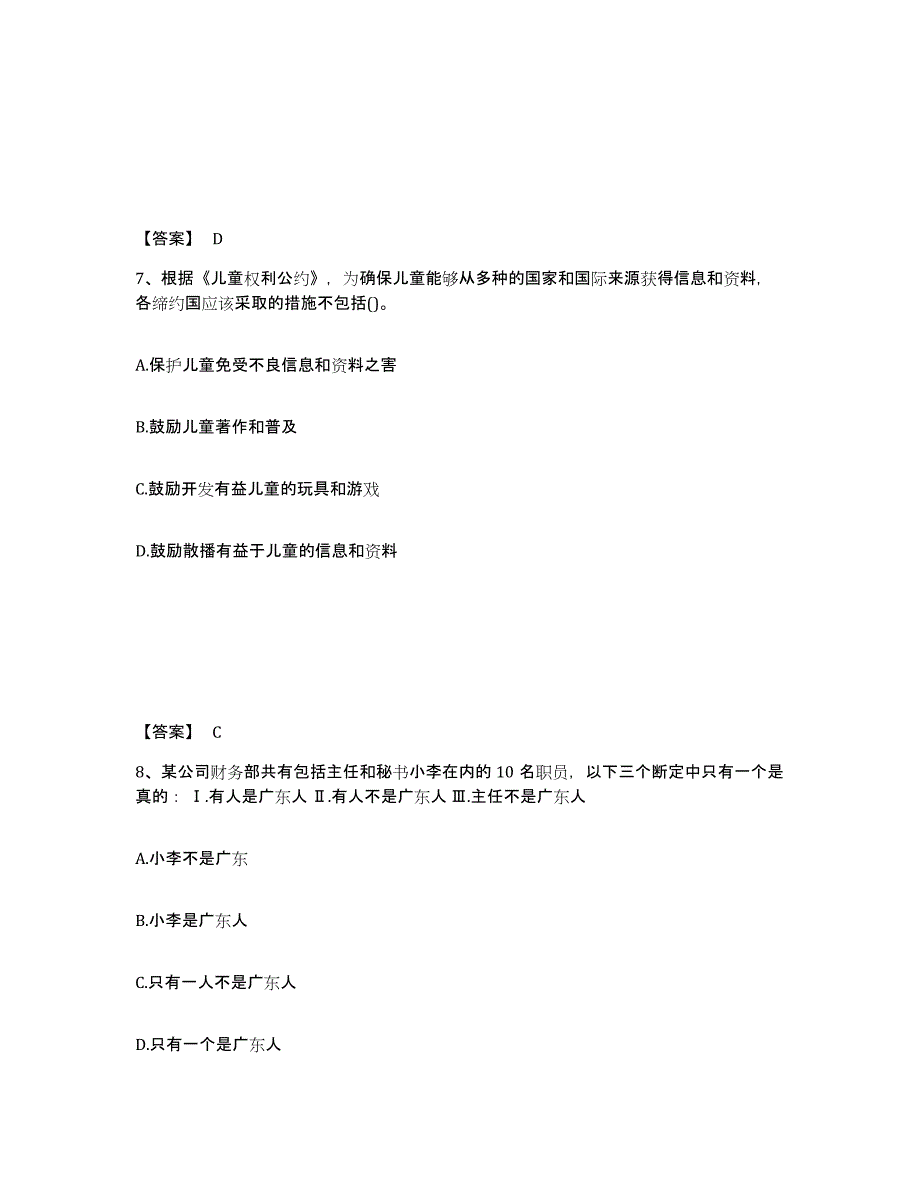 【答案】 D

7、根据《儿童权利公约》，为确保儿童能够从多种的国家和国际来源获得信息和资料，各缔约国应该采取的措施不包括()。

A.保护儿童免受不良信息和资料之害

B.鼓励儿童著作和普及

C.鼓励开发有益儿童的玩具和游戏

D.鼓励散播有益于儿童的信息和资料

【答案】 C

8、某公司财务部共有包括主任和秘书小李在内的 10 名职员，以下三个断定中只有一个是真的：Ⅰ.有人是广东人 Ⅱ.有人不是广东人 Ⅲ.主任不是广东人

A.小李不是广东

B.小李是广东人

C.只有一人不是广东人

D.只有一个是广东人